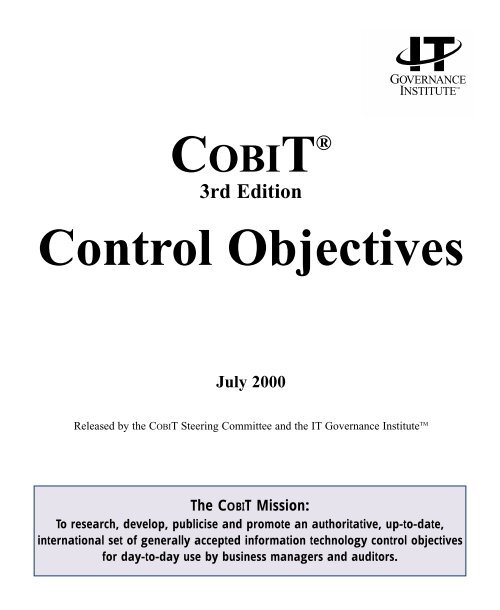 IT
GOVERNANCE INSTITUTE™

COBIT®
3rd Edition
Control Objectives

July 2000

Released by the COBIT Steering Committee and the IT Governance Institute™

The COBIT Mission:
To research, develop, publicise and promote an authoritative, up-to-date, international set of generally accepted information technology control objectives for day-to-day use by business managers and auditors.